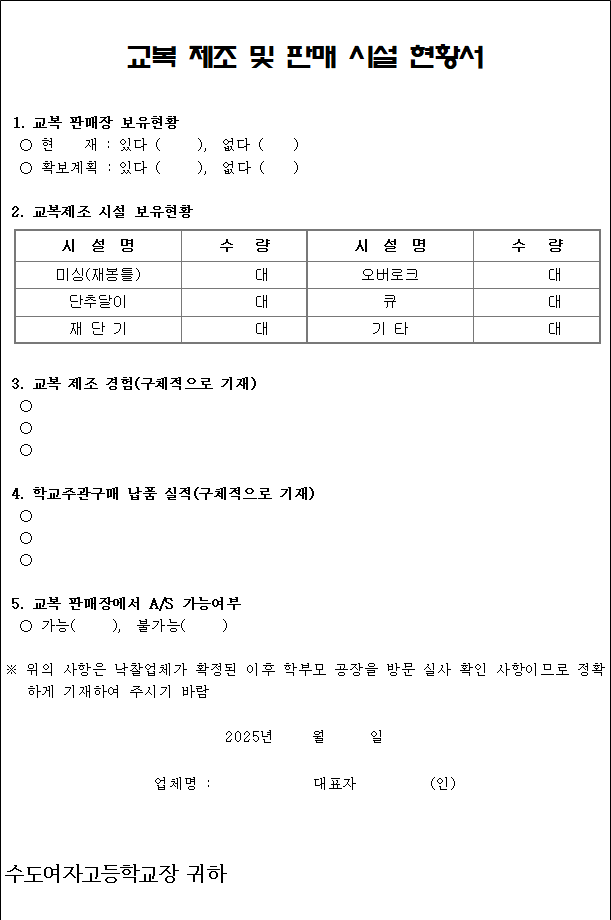 교복 제조 및 판매 시설 현황서

1. 교복 판매장 보유현황
○ 현 재 : 있다 ( ), 없다 ( )
○ 확보계획 : 있다 ( ), 없다 ( )

2. 교복제조 시설 보유현황

| 시 설 명 | 수 량 | 시 설 명 | 수 량 |
|---|---|---|---|
| 미싱(재봉틀) | 대 | 오버로크 | 대 |
| 단추달이 | 대 | 큐 | 대 |
| 재 단 기 | 대 | 기 타 | 대 |

3. 교복 제조 경험(구체적으로 기재)
○
○
○

4. 학교주관구매 납품 실적(구체적으로 기재)
○
○
○

5. 교복 판매장에서 A/S 가능여부
○ 가능( ), 불가능( )

※ 위의 사항은 낙찰업체가 확정된 이후 학부모 공장을 방문 실사 확인 사항이므로 정확하게 기재하여 주시기 바람

2025년 월 일

업체명 : 대표자 (인)

수도여자고등학교장 귀하